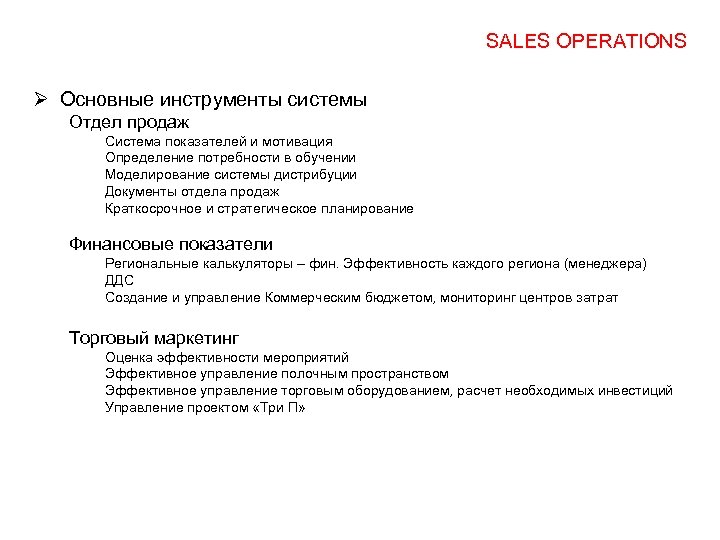 SALES OPERATIONS

➢ Основные инструменты системы

Отдел продаж

Система показателей и мотивация
Определение потребности в обучении
Моделирование системы дистрибуции
Документы отдела продаж
Краткосрочное и стратегическое планирование

Финансовые показатели

Региональные калькуляторы – фин. Эффективность каждого региона (менеджера)
ДДС
Создание и управление Коммерческим бюджетом, мониторинг центров затрат

Торговый маркетинг

Оценка эффективности мероприятий
Эффективное управление полочным пространством
Эффективное управление торговым оборудованием, расчет необходимых инвестиций
Управление проектом «Три П»